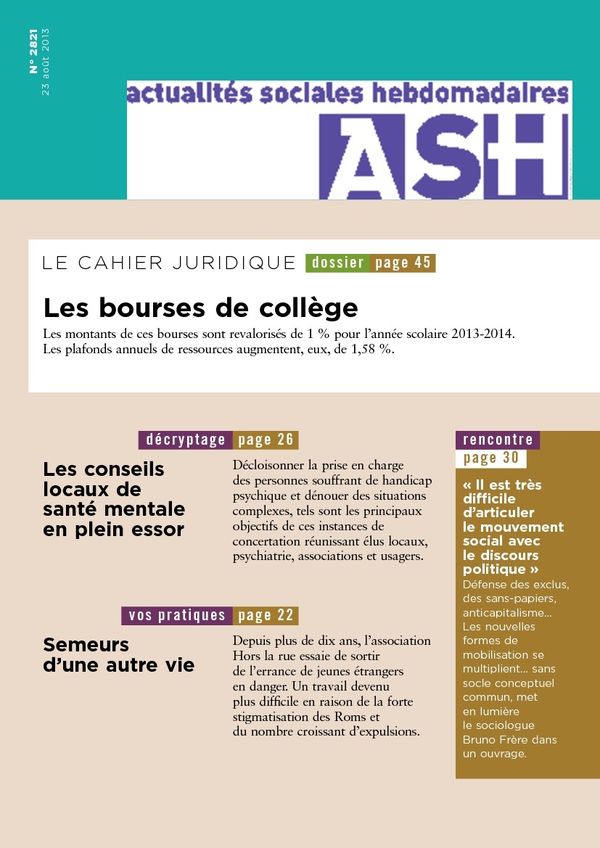 N° 2821
23 août 2013

actualités sociales hebdomadaires
ASH

LE CAHIER JURIDIQUE dossier page 45

Les bourses de collège

Les montants de ces bourses sont revalorisés de 1 % pour l'année scolaire 2013-2014. Les plafonds annuels de ressources augmentent, eux, de 1,58 %.

décryptage page 26

Les conseils locaux de santé mentale en plein essor

Décloisonner la prise en charge des personnes souffrant de handicap psychique et dénouer des situations complexes, tels sont les principaux objectifs de ces instances de concertation réunissant élus locaux, psychiatrie, associations et usagers.

vos pratiques page 22

Semeurs d'une autre vie

Depuis plus de dix ans, l'association Hors la rue essaie de sortir de l'errance de jeunes étrangers en danger. Un travail devenu plus difficile en raison de la forte stigmatisation des Roms et du nombre croissant d'expulsions.

rencontre page 30

« Il est très difficile d'articuler le mouvement social avec le discours politique »

Défense des exclus, des sans-papiers, anticapitalisme… Les nouvelles formes de mobilisation se multiplient… sans socle conceptuel commun, met en lumière le sociologue Bruno Frère dans un ouvrage.